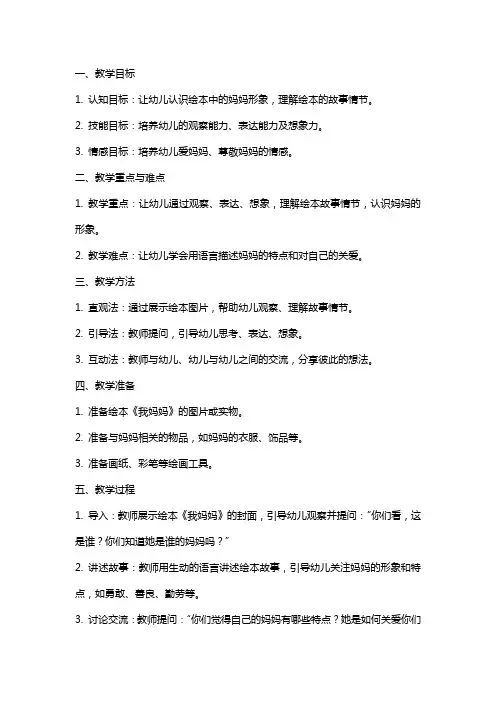 一、教学目标

1. 认知目标：让幼儿认识绘本中的妈妈形象，理解绘本的故事情节。

2. 技能目标：培养幼儿的观察能力、表达能力及想象力。

3. 情感目标：培养幼儿爱妈妈、尊敬妈妈的情感。

二、教学重点与难点

1. 教学重点：让幼儿通过观察、表达、想象，理解绘本故事情节，认识妈妈的形象。

2. 教学难点：让幼儿学会用语言描述妈妈的特点和对自己的关爱。

三、教学方法

1. 直观法：通过展示绘本图片，帮助幼儿观察、理解故事情节。

2. 引导法：教师提问，引导幼儿思考、表达、想象。

3. 互动法：教师与幼儿、幼儿与幼儿之间的交流，分享彼此的想法。

四、教学准备

1. 准备绘本《我妈妈》的图片或实物。

2. 准备与妈妈相关的物品，如妈妈的衣服、饰品等。

3. 准备画纸、彩笔等绘画工具。

五、教学过程

1. 导入：教师展示绘本《我妈妈》的封面，引导幼儿观察并提问："你们看，这是谁？你们知道她是谁的妈妈吗？"

2. 讲述故事：教师用生动的语言讲述绘本故事，引导幼儿关注妈妈的形象和特点，如勇敢、善良、勤劳等。

3. 讨论交流：教师提问："你们觉得自己的妈妈有哪些特点？她是如何关爱你们